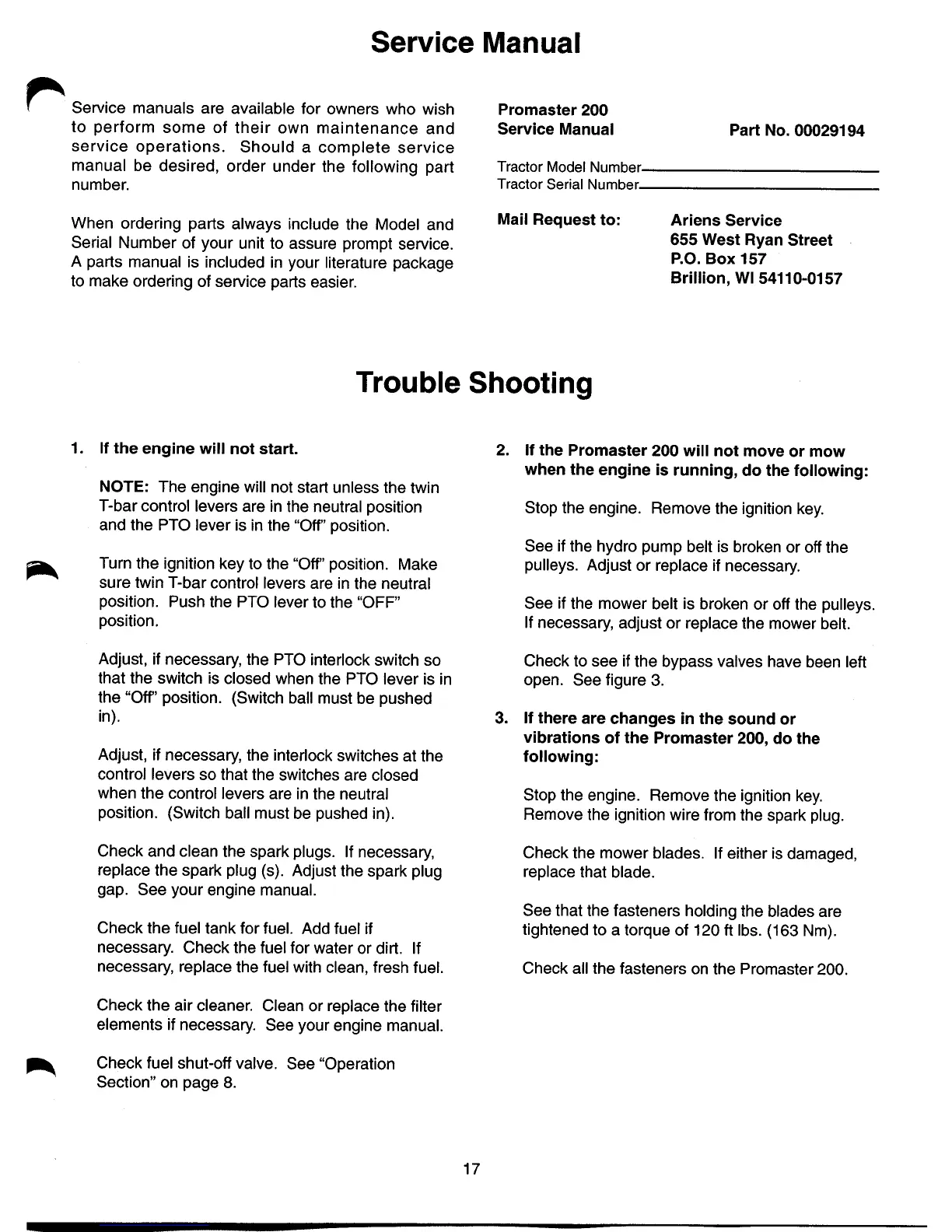 Service Manual

Service manuals are available for owners who wish to perform some of their own maintenance and service operations. Should a complete service manual be desired, order under the following part number.

When ordering parts always include the Model and Serial Number of your unit to assure prompt service. A parts manual is included in your literature package to make ordering of service parts easier.

Promaster 200
Service Manual    Part No. 00029194

Tractor Model Number
Tractor Serial Number

Mail Request to:    Ariens Service
655 West Ryan Street
P.O. Box 157
Brillion, WI 54110-0157

Trouble Shooting

1. If the engine will not start.

NOTE: The engine will not start unless the twin T-bar control levers are in the neutral position and the PTO lever is in the "Off" position.

Turn the ignition key to the "Off" position. Make sure twin T-bar control levers are in the neutral position. Push the PTO lever to the "OFF" position.

Adjust, if necessary, the PTO interlock switch so that the switch is closed when the PTO lever is in the "Off" position. (Switch ball must be pushed in).

Adjust, if necessary, the interlock switches at the control levers so that the switches are closed when the control levers are in the neutral position. (Switch ball must be pushed in).

Check and clean the spark plugs. If necessary, replace the spark plug (s). Adjust the spark plug gap. See your engine manual.

Check the fuel tank for fuel. Add fuel if necessary. Check the fuel for water or dirt. If necessary, replace the fuel with clean, fresh fuel.

Check the air cleaner. Clean or replace the filter elements if necessary. See your engine manual.

Check fuel shut-off valve. See "Operation Section" on page 8.

2. If the Promaster 200 will not move or mow when the engine is running, do the following:

Stop the engine. Remove the ignition key.

See if the hydro pump belt is broken or off the pulleys. Adjust or replace if necessary.

See if the mower belt is broken or off the pulleys. If necessary, adjust or replace the mower belt.

Check to see if the bypass valves have been left open. See figure 3.

3. If there are changes in the sound or vibrations of the Promaster 200, do the following:

Stop the engine. Remove the ignition key. Remove the ignition wire from the spark plug.

Check the mower blades. If either is damaged, replace that blade.

See that the fasteners holding the blades are tightened to a torque of 120 ft lbs. (163 Nm).

Check all the fasteners on the Promaster 200.

17